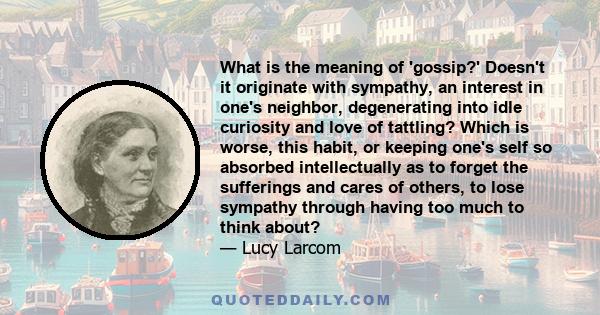 What is the meaning of 'gossip?' Doesn't it originate with sympathy, an interest in one's neighbor, degenerating into idle curiosity and love of tattling? Which is worse, this habit, or keeping one's self so absorbed intellectually as to forget the sufferings and cares of others, to lose sympathy through having too much to think about?
— Lucy Larcom

QUOTEDDAILY.COM